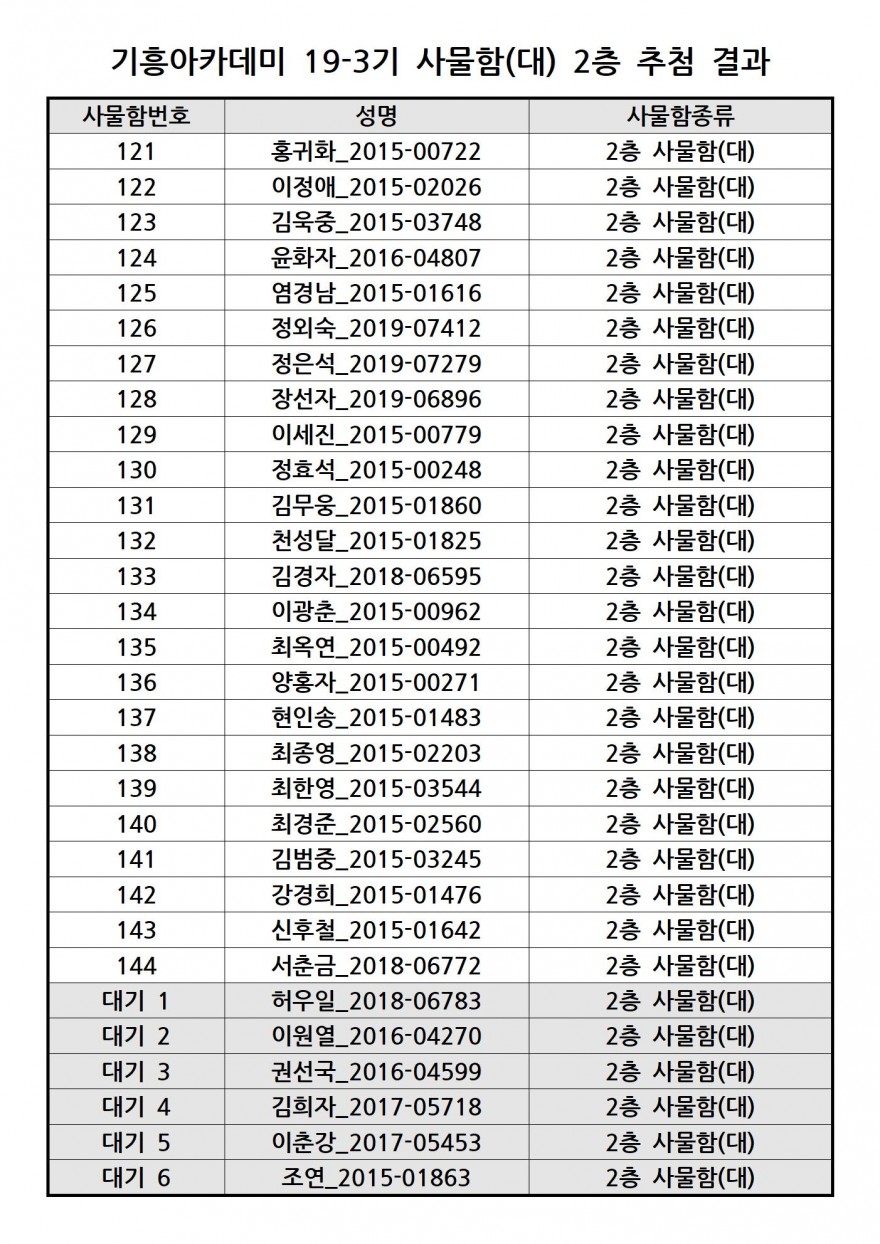 기흥아카데미 19-3기 사물함(대) 2층 추첨 결과

| 사물함번호 | 성명 | 사물함종류 |
|---|---|---|
| 121 | 홍귀화_2015-00722 | 2층 사물함(대) |
| 122 | 이정애_2015-02026 | 2층 사물함(대) |
| 123 | 김욱중_2015-03748 | 2층 사물함(대) |
| 124 | 윤화자_2016-04807 | 2층 사물함(대) |
| 125 | 염경남_2015-01616 | 2층 사물함(대) |
| 126 | 정외숙_2019-07412 | 2층 사물함(대) |
| 127 | 정은석_2019-07279 | 2층 사물함(대) |
| 128 | 장선자_2019-06896 | 2층 사물함(대) |
| 129 | 이세진_2015-00779 | 2층 사물함(대) |
| 130 | 정효석_2015-00248 | 2층 사물함(대) |
| 131 | 김무웅_2015-01860 | 2층 사물함(대) |
| 132 | 천성달_2015-01825 | 2층 사물함(대) |
| 133 | 김경자_2018-06595 | 2층 사물함(대) |
| 134 | 이광춘_2015-00962 | 2층 사물함(대) |
| 135 | 최옥연_2015-00492 | 2층 사물함(대) |
| 136 | 양홍자_2015-00271 | 2층 사물함(대) |
| 137 | 현인송_2015-01483 | 2층 사물함(대) |
| 138 | 최종영_2015-02203 | 2층 사물함(대) |
| 139 | 최한영_2015-03544 | 2층 사물함(대) |
| 140 | 최경준_2015-02560 | 2층 사물함(대) |
| 141 | 김범중_2015-03245 | 2층 사물함(대) |
| 142 | 강경희_2015-01476 | 2층 사물함(대) |
| 143 | 신후철_2015-01642 | 2층 사물함(대) |
| 144 | 서춘금_2018-06772 | 2층 사물함(대) |
| 대기 1 | 허우일_2018-06783 | 2층 사물함(대) |
| 대기 2 | 이원열_2016-04270 | 2층 사물함(대) |
| 대기 3 | 권선국_2016-04599 | 2층 사물함(대) |
| 대기 4 | 김희자_2017-05718 | 2층 사물함(대) |
| 대기 5 | 이춘강_2017-05453 | 2층 사물함(대) |
| 대기 6 | 조연_2015-01863 | 2층 사물함(대) |